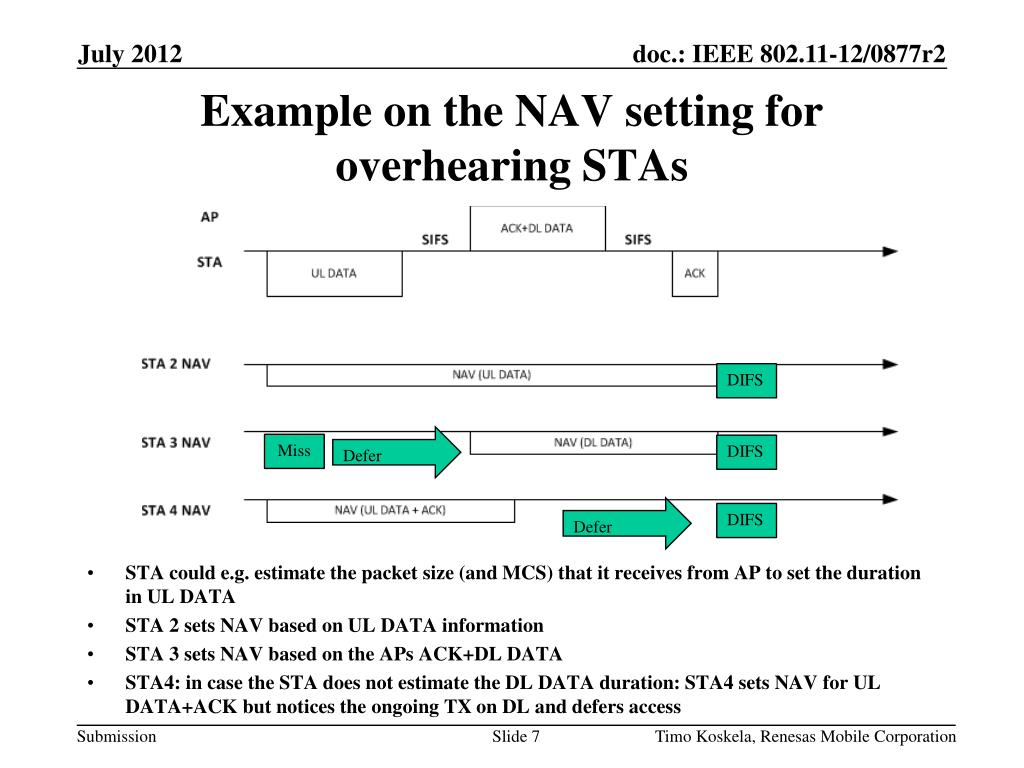 July 2012

doc.: IEEE 802.11-12/0877r2

Example on the NAV setting for overhearing STAs

AP

STA

SIFS

ACK+DL DATA

SIFS

UL DATA

ACK

STA 2 NAV

NAV (UL DATA)

DIFS

STA 3 NAV

Miss

Defer

NAV (DL DATA)

DIFS

STA 4 NAV

NAV (UL DATA + ACK)

Defer

DIFS

• STA could e.g. estimate the packet size (and MCS) that it receives from AP to set the duration in UL DATA

• STA 2 sets NAV based on UL DATA information

• STA 3 sets NAV based on the APs ACK+DL DATA

• STA4: in case the STA does not estimate the DL DATA duration: STA4 sets NAV for UL DATA+ACK but notices the ongoing TX on DL and defers access

Submission

Slide 7

Timo Koskela, Renesas Mobile Corporation